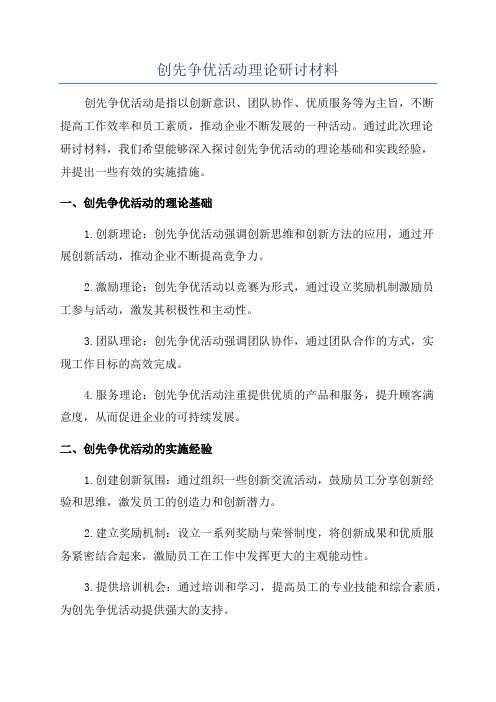 创先争优活动理论研讨材料

创先争优活动是指以创新意识、团队协作、优质服务等为主旨，不断提高工作效率和员工素质，推动企业不断发展的一种活动。通过此次理论研讨材料，我们希望能够深入探讨创先争优活动的理论基础和实践经验，并提出一些有效的实施措施。

一、创先争优活动的理论基础

1.创新理论：创先争优活动强调创新思维和创新方法的应用，通过开展创新活动，推动企业不断提高竞争力。

2.激励理论：创先争优活动以竞赛为形式，通过设立奖励机制激励员工参与活动，激发其积极性和主动性。

3.团队理论：创先争优活动强调团队协作，通过团队合作的方式，实现工作目标的高效完成。

4.服务理论：创先争优活动注重提供优质的产品和服务，提升顾客满意度，从而促进企业的可持续发展。

二、创先争优活动的实施经验

1.创建创新氛围：通过组织一些创新交流活动，鼓励员工分享创新经验和思维，激发员工的创造力和创新潜力。

2.建立奖励机制：设立一系列奖励与荣誉制度，将创新成果和优质服务紧密结合起来，激励员工在工作中发挥更大的主观能动性。

3.提供培训机会：通过培训和学习，提高员工的专业技能和综合素质，为创先争优活动提供强大的支持。